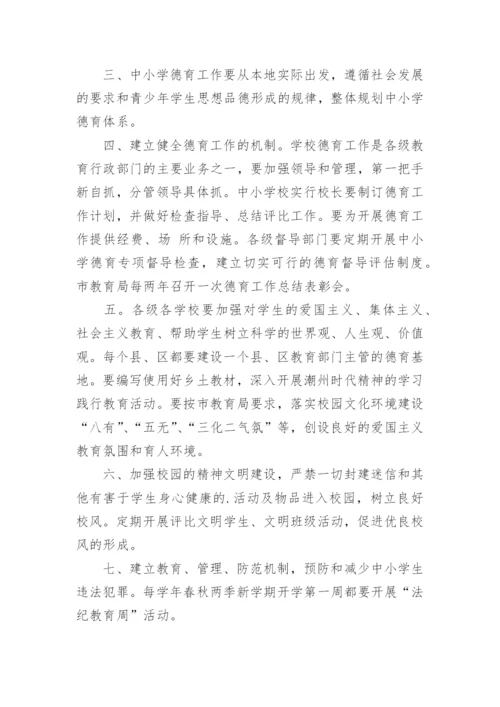 三、中小学德育工作要从本地实际出发，遵循社会发展的要求和青少年学生思想品德形成的规律，整体规划中小学德育体系。

四、建立健全德育工作的机制。学校德育工作是各级教育行政部门的主要业务之一，要加强领导和管理，第一把手新自抓，分管领导具体抓。中小学校实行校长要制订德育工作计划，并做好检查指导、总结评比工作。要为开展德育工作提供经费、场 所和设施。各级督导部门要定期开展中小学德育专项督导检查，建立切实可行的德育督导评估制度。市教育局每两年召开一次德育工作总结表彰会。

五。各级各学校要加强对学生的爱国主义、集体主义、社会主义教育、帮助学生树立科学的世界观、人生观、价值观。每个县、区都要建设一个县、区教育部门主管的德育基地。要编写使用好乡土教材，深入开展潮州时代精神的学习践行教育活动。要按市教育局要求，落实校园文化环境建设“八有”、“五无”、“三化二气氛”等，创设良好的爱国主义教育氛围和育人环境。

六、加强校园的精神文明建设，严禁一切封建迷信和其他有害于学生身心健康的.活动及物品进入校园，树立良好校风。定期开展评比文明学生、文明班级活动，促进优良校风的形成。

七、建立教育、管理、防范机制，预防和减少中小学生违法犯罪。每学年春秋两季新学期开学第一周都要开展“法纪教育周”活动。